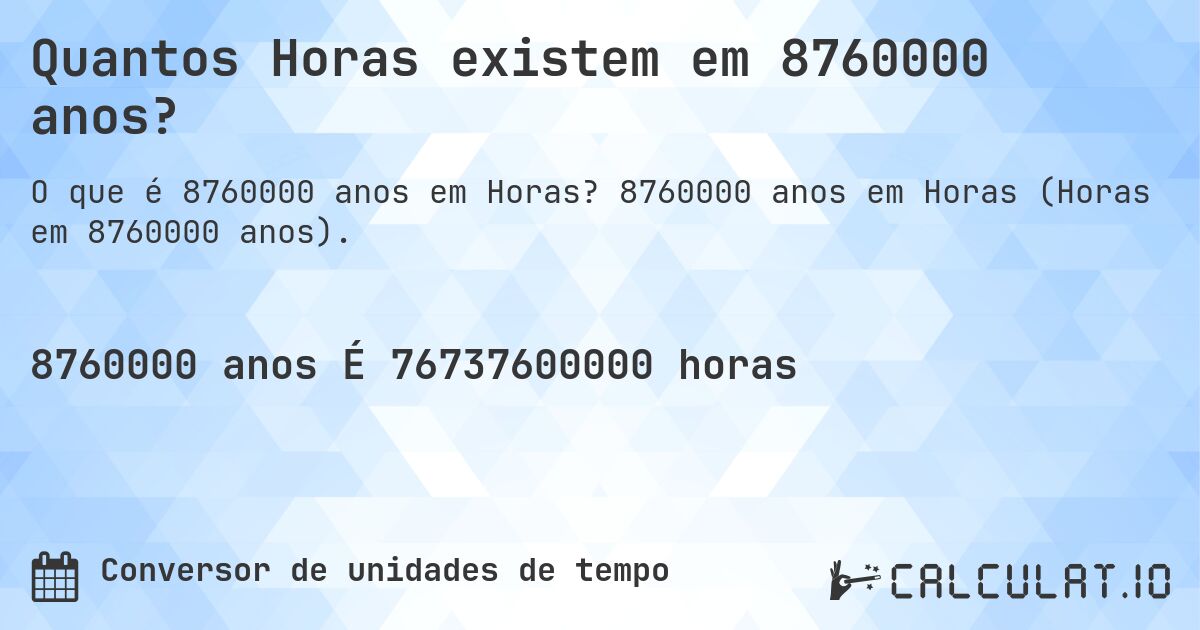 Quantos Horas existem em 8760000 anos?

O que é 8760000 anos em Horas? 8760000 anos em Horas (Horas em 8760000 anos).

8760000 anos É 76737600000 horas

Conversor de unidades de tempo

CALCULAT.IO